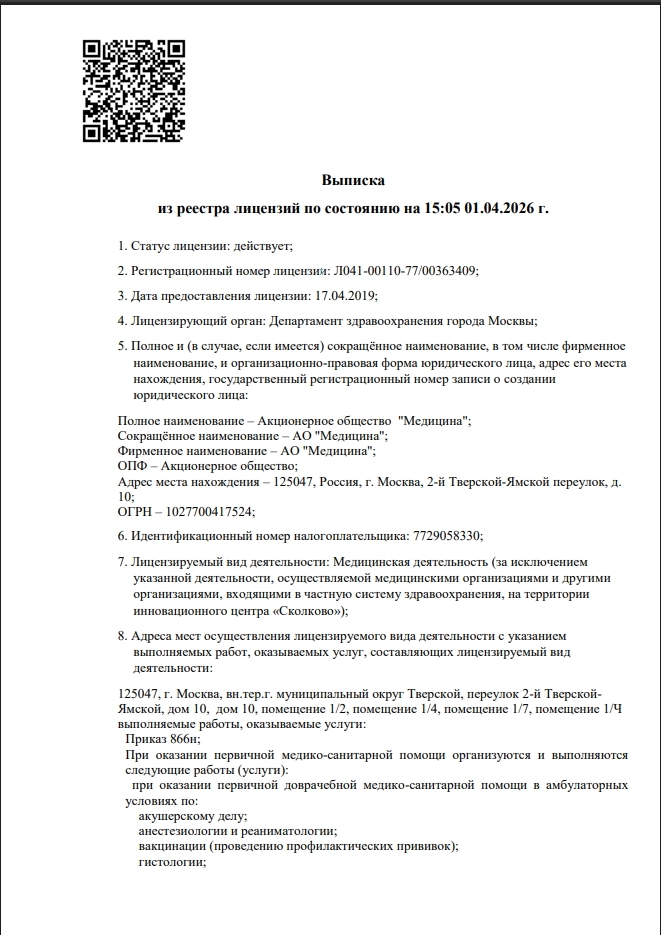 Выписка

из реестра лицензий по состоянию на 15:05 01.04.2026 г.

1. Статус лицензии: действует;

2. Регистрационный номер лицензии: Л041-00110-77/00363409;

3. Дата предоставления лицензии: 17.04.2019;

4. Лицензирующий орган: Департамент здравоохранения города Москвы;

5. Полное и (в случае, если имеется) сокращённое наименование, в том числе фирменное наименование, и организационно-правовая форма юридического лица, адрес его места нахождения, государственный регистрационный номер записи о создании юридического лица:

Полное наименование – Акционерное общество "Медицина";
Сокращённое наименование – АО "Медицина";
Фирменное наименование – АО "Медицина";
ОПФ – Акционерное общество;
Адрес места нахождения – 125047, Россия, г. Москва, 2-й Тверской-Ямской переулок, д. 10;
ОГРН – 1027700417524;

6. Идентификационный номер налогоплательщика: 7729058330;

7. Лицензируемый вид деятельности: Медицинская деятельность (за исключением указанной деятельности, осуществляемой медицинскими организациями и другими организациями, входящими в частную систему здравоохранения, на территории инновационного центра «Сколково»);

8. Адреса мест осуществления лицензируемого вида деятельности с указанием выполняемых работ, оказываемых услуг, составляющих лицензируемый вид деятельности:

125047, г. Москва, вн.тер.г. муниципальный округ Тверской, переулок 2-й Тверской-Ямской, дом 10, дом 10, помещение 1/2, помещение 1/4, помещение 1/7, помещение 1/Ч
выполняемые работы, оказываемые услуги:
Приказ 866н;
При оказании первичной медико-санитарной помощи организуются и выполняются следующие работы (услуги):
при оказании первичной доврачебной медико-санитарной помощи в амбулаторных условиях по:
акушерскому делу;
анестезиологии и реаниматологии;
вакцинации (проведению профилактических прививок);
гистологии;